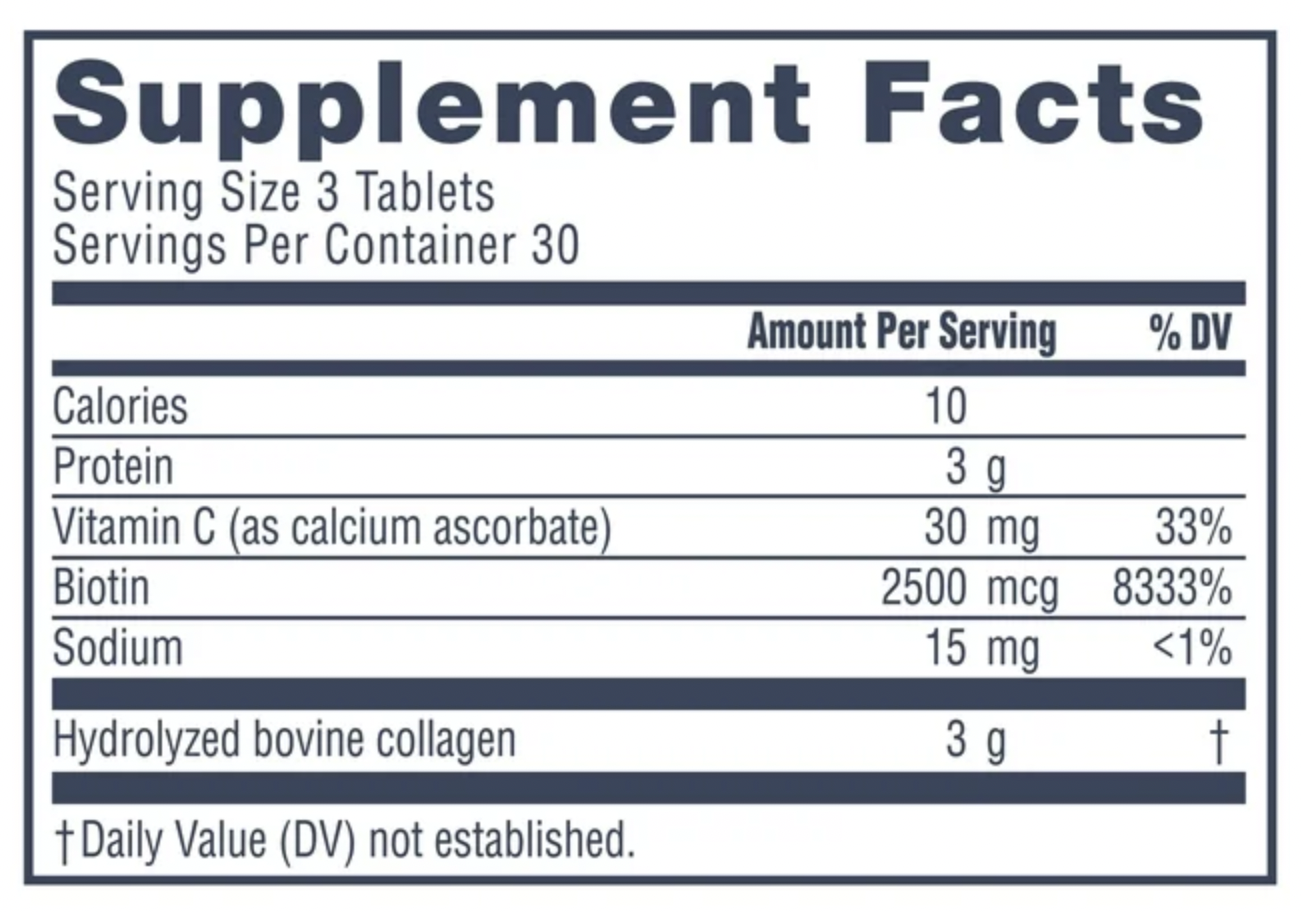 Supplement Facts
Serving Size 3 Tablets
Servings Per Container 30

|  | Amount Per Serving | % DV |
|---|---|---|
| Calories | 10 |  |
| Protein | 3 g |  |
| Vitamin C (as calcium ascorbate) | 30 mg | 33% |
| Biotin | 2500 mcg | 8333% |
| Sodium | 15 mg | <1% |
| Hydrolyzed bovine collagen | 3 g | † |

†Daily Value (DV) not established.